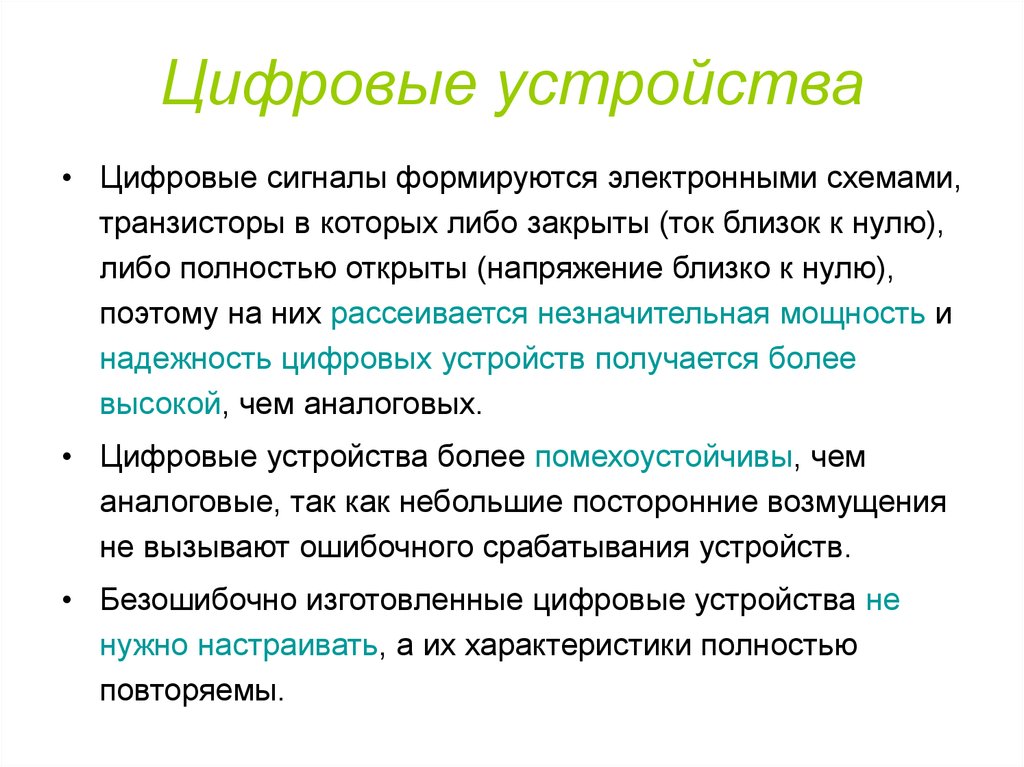 Цифровые устройства

• Цифровые сигналы формируются электронными схемами, транзисторы в которых либо закрыты (ток близок к нулю), либо полностью открыты (напряжение близко к нулю), поэтому на них рассеивается незначительная мощность и надежность цифровых устройств получается более высокой, чем аналоговых.

• Цифровые устройства более помехоустойчивы, чем аналоговые, так как небольшие посторонние возмущения не вызывают ошибочного срабатывания устройств.

• Безошибочно изготовленные цифровые устройства не нужно настраивать, а их характеристики полностью повторяемы.